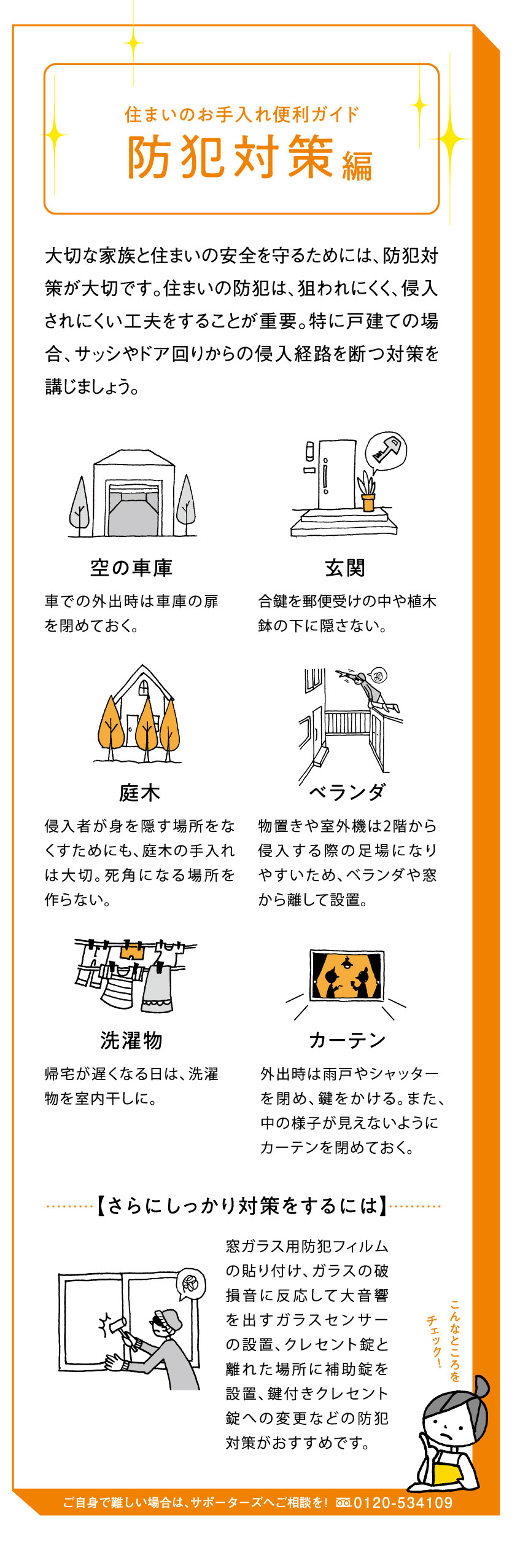 住まいのお手入れ便利ガイド
防犯対策編

大切な家族と住まいの安全を守るためには、防犯対策が大切です。住まいの防犯は、狙われにくく、侵入されにくい工夫をすることが重要。特に戸建ての場合、サッシやドア回りからの侵入経路を断つ対策を講じましょう。

空の車庫
車での外出時は車庫の扉を閉めておく。

玄関
合鍵を郵便受けの中や植木鉢の下に隠さない。

庭木
侵入者が身を隠す場所をなくすためにも、庭木の手入れは大切。死角になる場所を作らない。

ベランダ
物置きや室外機は2階から侵入する際の足場になりやすいため、ベランダや窓から離して設置。

洗濯物
帰宅が遅くなる日は、洗濯物を室内干しに。

カーテン
外出時は雨戸やシャッターを閉め、鍵をかける。また、中の様子が見えないようにカーテンを閉めておく。

【さらにしっかり対策をするには】

窓ガラス用防犯フィルムの貼り付け、ガラスの破損音に反応して大音響を出すガラスセンサーの設置、クレセント錠と離れた場所に補助錠を設置、鍵付きクレセント錠への変更などの防犯対策がおすすめです。

こんなところをチェック！

ご自身で難しい場合は、サポーターズへご相談を！ 0120-534109